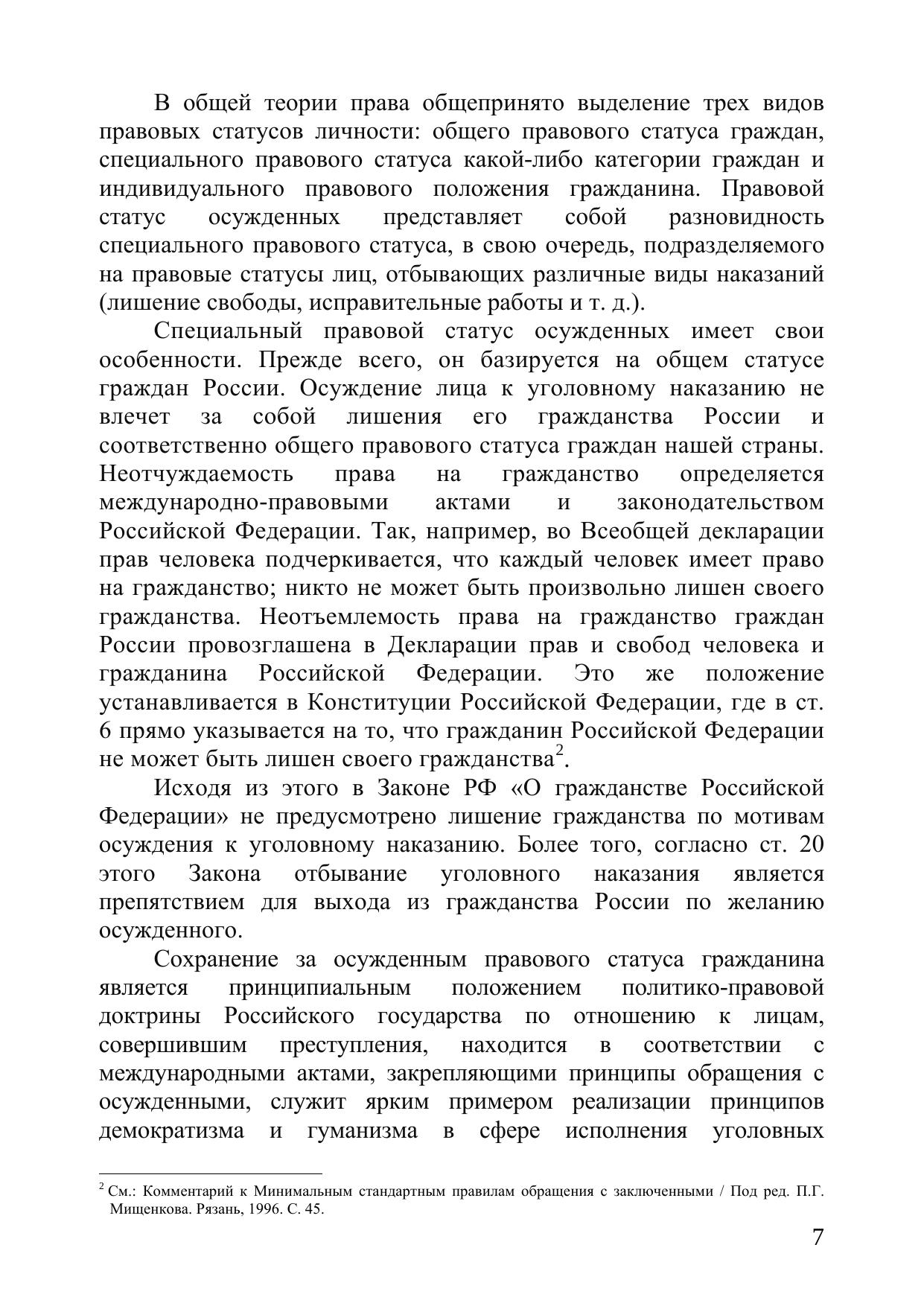 В общей теории права общепринято выделение трех видов правовых статусов личности: общего правового статуса граждан, специального правового статуса какой-либо категории граждан и индивидуального правового положения гражданина. Правовой статус осужденных представляет собой разновидность специального правового статуса, в свою очередь, подразделяемого на правовые статусы лиц, отбывающих различные виды наказаний (лишение свободы, исправительные работы и т. д.).

Специальный правовой статус осужденных имеет свои особенности. Прежде всего, он базируется на общем статусе граждан России. Осуждение лица к уголовному наказанию не влечет за собой лишения его гражданства России и соответственно общего правового статуса граждан нашей страны. Неотчуждаемость права на гражданство определяется международно-правовыми актами и законодательством Российской Федерации. Так, например, во Всеобщей декларации прав человека подчеркивается, что каждый человек имеет право на гражданство; никто не может быть произвольно лишен своего гражданства. Неотъемлемость права на гражданство граждан России провозглашена в Декларации прав и свобод человека и гражданина Российской Федерации. Это же положение устанавливается в Конституции Российской Федерации, где в ст. 6 прямо указывается на то, что гражданин Российской Федерации не может быть лишен своего гражданства$^2$.

Исходя из этого в Законе РФ «О гражданстве Российской Федерации» не предусмотрено лишение гражданства по мотивам осуждения к уголовному наказанию. Более того, согласно ст. 20 этого Закона отбывание уголовного наказания является препятствием для выхода из гражданства России по желанию осужденного.

Сохранение за осужденным правового статуса гражданина является принципиальным положением политико-правовой доктрины Российского государства по отношению к лицам, совершившим преступления, находится в соответствии с международными актами, закрепляющими принципы обращения с осужденными, служит ярким примером реализации принципов демократизма и гуманизма в сфере исполнения уголовных

$^2$ См.: Комментарий к Минимальным стандартным правилам обращения с заключенными / Под ред. П.Г. Мищенкова. Рязань, 1996. С. 45.

7